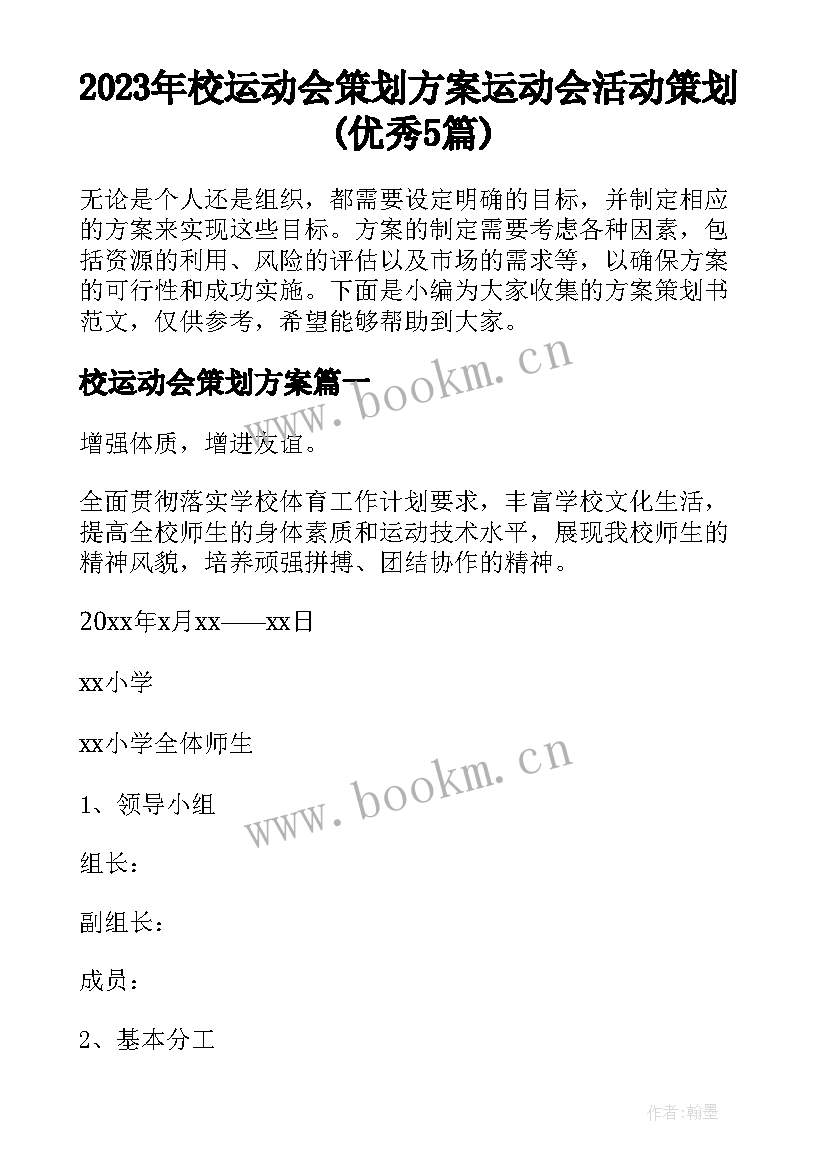 2023年校运动会策划方案运动会活动策划(优秀5篇)

无论是个人还是组织，都需要设定明确的目标，并制定相应的方案来实现这些目标。方案的制定需要考虑各种因素，包括资源的利用、风险的评估以及市场的需求等，以确保方案的可行性和成功实施。下面是小编为大家收集的方案策划书范文，仅供参考，希望能够帮助到大家。

www.bookm.cn

校运动会策划方案篇一

增强体质，增进友谊。

全面贯彻落实学校体育工作计划要求，丰富学校文化生活，提高全校师生的身体素质和运动技术水平，展现我校师生的精神风貌，培养顽强拼搏、团结协作的精神。

20xx年x月xx——xx日

xx小学

xx小学全体师生

www.bookm.cn

1、领导小组

组长：

副组长：

成员：

2、基本分工

作者:翰墨